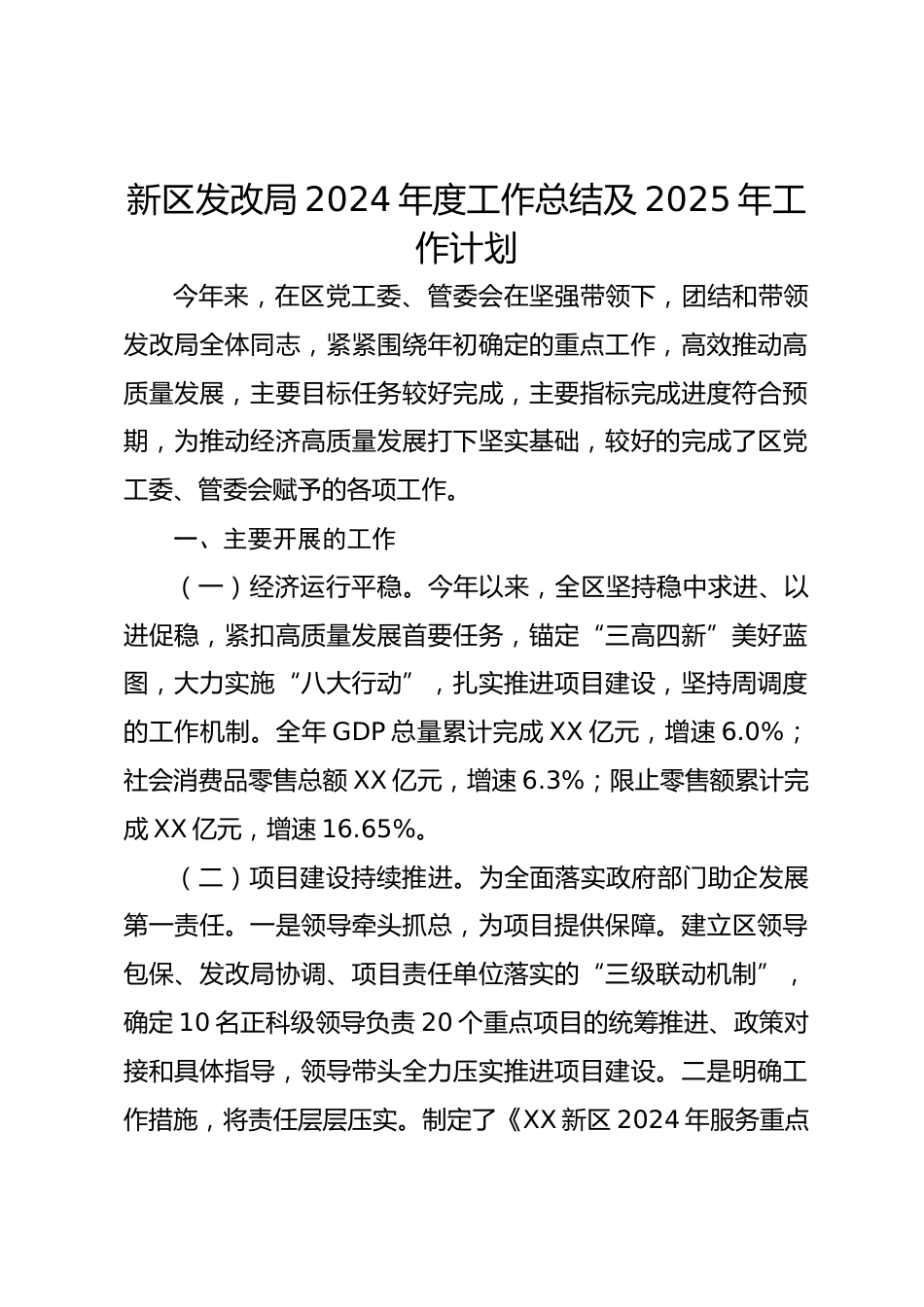 新区发改局2024年度工作总结及2025年工作计划

今年来，在区党工委、管委会在坚强带领下，团结和带领发改局全体同志，紧紧围绕年初确定的重点工作，高效推动高质量发展，主要目标任务较好完成，主要指标完成进度符合预期，为推动经济高质量发展打下坚实基础，较好的完成了区党工委、管委会赋予的各项工作。

一、主要开展的工作

（一）经济运行平稳。今年以来，全区坚持稳中求进、以进促稳，紧扣高质量发展首要任务，锚定“三高四新”美好蓝图，大力实施“八大行动”，扎实推进项目建设，坚持周调度的工作机制。全年GDP总量累计完成XX亿元，增速6.0%；社会消费品零售总额XX亿元，增速6.3%；限止零售额累计完成XX亿元，增速16.65%。

（二）项目建设持续推进。为全面落实政府部门助企发展第一责任。一是领导牵头抓总，为项目提供保障。建立区领导包保、发改局协调、项目责任单位落实的“三级联动机制”，确定10名正科级领导负责20个重点项目的统筹推进、政策对接和具体指导，领导带头全力压实推进项目建设。二是明确工作措施，将责任层层压实。制定了《XX新区2024年服务重点